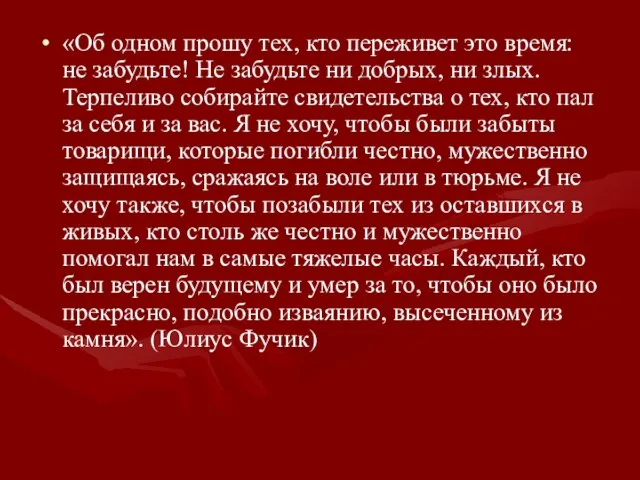 • «Об одном прошу тех, кто переживет это время: не забудьте! Не забудьте ни добрых, ни злых. Терпеливо собирайте свидетельства о тех, кто пал за себя и за вас. Я не хочу, чтобы были забыты товарищи, которые погибли честно, мужественно защищаясь, сражаясь на воле или в тюрьме. Я не хочу также, чтобы позабыли тех из оставшихся в живых, кто столь же честно и мужественно помогал нам в самые тяжелые часы. Каждый, кто был верен будущему и умер за то, чтобы оно было прекрасно, подобно изваянию, высеченному из камня». (Юлиус Фучик)